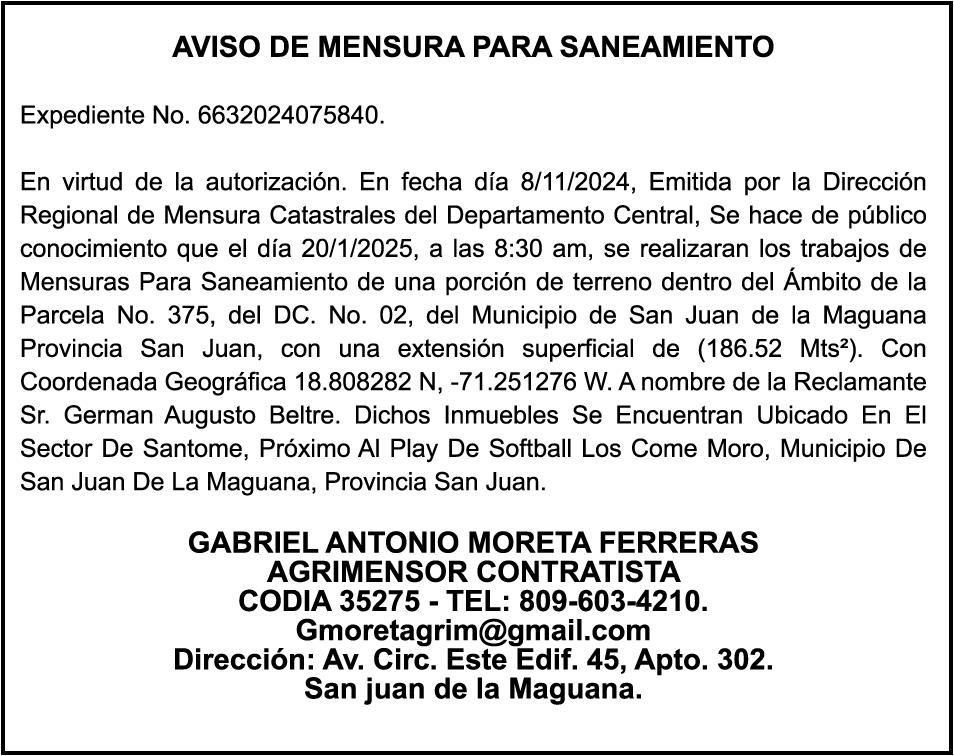 AVISO DE MENSURA PARA SANEAMIENTO

Expediente No. 6632024075840.

En virtud de la autorización. En fecha día 8/11/2024, Emitida por la Dirección Regional de Mensura Catastrales del Departamento Central, Se hace de público conocimiento que el día 20/1/2025, a las 8:30 am, se realizaran los trabajos de Mensuras Para Saneamiento de una porción de terreno dentro del Ámbito de la Parcela No. 375, del DC. No. 02, del Municipio de San Juan de la Maguana Provincia San Juan, con una extensión superficial de (186.52 Mts²). Con Coordenada Geográfica 18.808282 N, -71.251276 W. A nombre de la Reclamante Sr. German Augusto Beltre. Dichos Inmuebles Se Encuentran Ubicado En El Sector De Santome, Próximo Al Play De Softball Los Come Moro, Municipio De San Juan De La Maguana, Provincia San Juan.

GABRIEL ANTONIO MORETA FERRERAS
AGRIMENSOR CONTRATISTA
CODIA 35275 - TEL: 809-603-4210.
Gmoretagrim@gmail.com
Dirección: Av. Circ. Este Edif. 45, Apto. 302.
San juan de la Maguana.